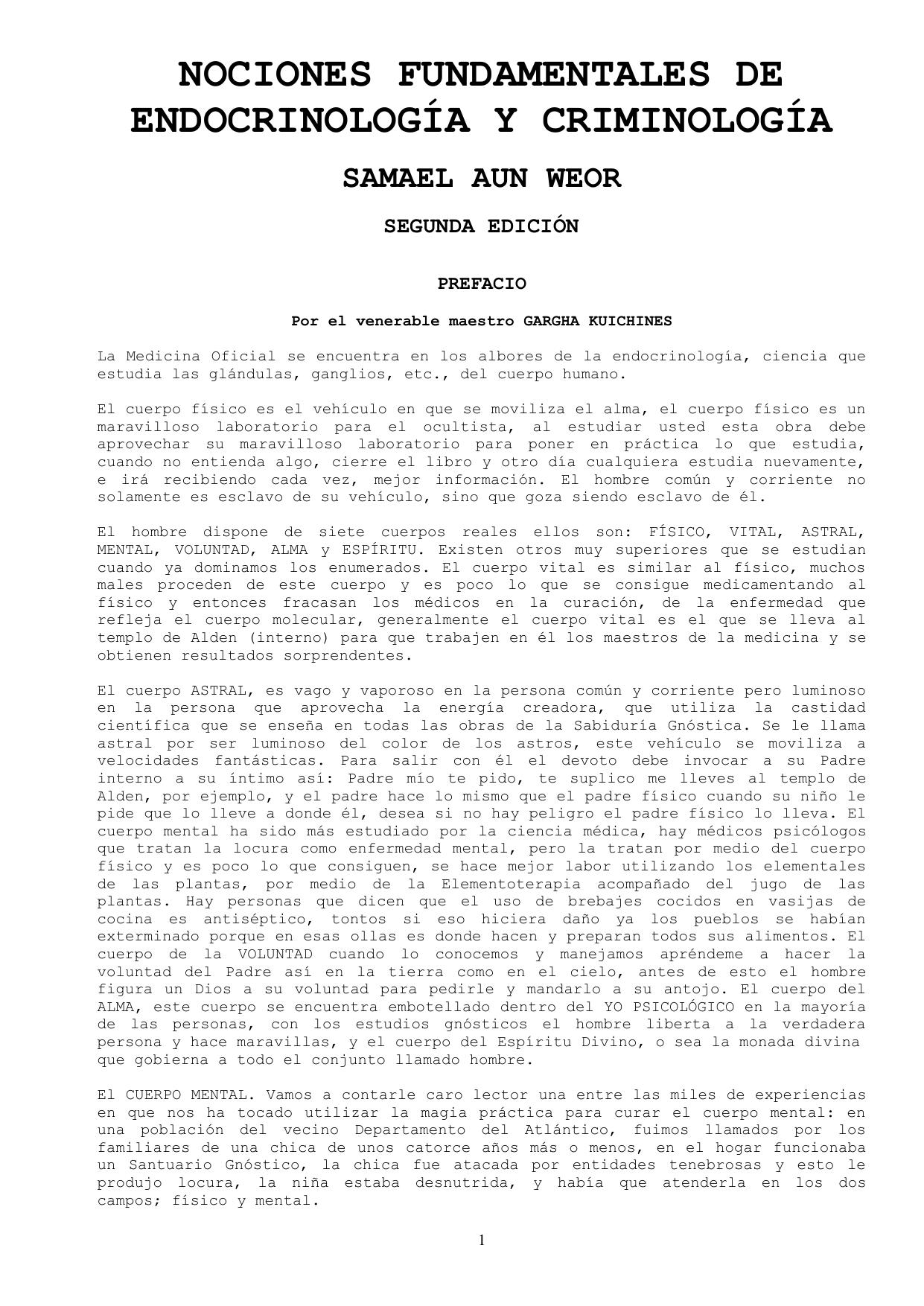 NOCIONES FUNDAMENTALES DE ENDOCRINOLOGÍA Y CRIMINOLOGÍA

SAMAEL AUN WEOR

SEGUNDA EDICIÓN

PREFACIO

Por el venerable maestro GARGHA KUICHINES

La Medicina Oficial se encuentra en los albores de la endocrinología, ciencia que estudia las glándulas, ganglios, etc., del cuerpo humano.

El cuerpo físico es el vehículo en que se moviliza el alma, el cuerpo físico es un maravilloso laboratorio para el ocultista, al estudiar usted esta obra debe aprovechar su maravilloso laboratorio para poner en práctica lo que estudia, cuando no entienda algo, cierre el libro y otro día cualquiera estudia nuevamente, e irá recibiendo cada vez, mejor información. El hombre común y corriente no solamente es esclavo de su vehículo, sino que goza siendo esclavo de él.

El hombre dispone de siete cuerpos reales ellos son: FÍSICO, VITAL, ASTRAL, MENTAL, VOLUNTAD, ALMA y ESPÍRITU. Existen otros muy superiores que se estudian cuando ya dominamos los enumerados. El cuerpo vital es similar al físico, muchos males proceden de este cuerpo y es poco lo que se consigue medicamentando al físico y entonces fracasan los médicos en la curación, de la enfermedad que refleja el cuerpo molecular, generalmente el cuerpo vital es el que se lleva al templo de Alden (interno) para que trabajen en él los maestros de la medicina y se obtienen resultados sorprendentes.

El cuerpo ASTRAL, es vago y vaporoso en la persona común y corriente pero luminoso en la persona que aprovecha la energía creadora, que utiliza la castidad científica que se enseña en todas las obras de la Sabiduría Gnóstica. Se le llama astral por ser luminoso del color de los astros, este vehículo se moviliza a velocidades fantásticas. Para salir con él el devoto debe invocar a su Padre interno a su íntimo así: Padre mío te pido, te suplico me lleves al templo de Alden, por ejemplo, y el padre hace lo mismo que el padre físico cuando su niño le pide que lo lleve a donde él, desea si no hay peligro el padre físico lo lleva. El cuerpo mental ha sido más estudiado por la ciencia médica, hay médicos psicólogos que tratan la locura como enfermedad mental, pero la tratan por medio del cuerpo físico y es poco lo que consiguen, se hace mejor labor utilizando los elementales de las plantas, por medio de la Elementoterapia acompañado del jugo de las plantas. Hay personas que dicen que el uso de brebajes cocidos en vasijas de cocina es antiséptico, tontos si eso hiciera daño ya los pueblos se habían exterminado porque en esas ollas es donde hacen y preparan todos sus alimentos. El cuerpo de la VOLUNTAD cuando lo conocemos y manejamos apréndeme a hacer la voluntad del Padre así en la tierra como en el cielo, antes de esto el hombre figura un Dios a su voluntad para pedirle y mandarlo a su antojo. El cuerpo del ALMA, este cuerpo se encuentra embotellado dentro del YO PSICOLÓGICO en la mayoría de las personas, con los estudios gnósticos el hombre liberta a la verdadera persona y hace maravillas, y el cuerpo del Espíritu Divino, o sea la monada divina que gobierna a todo el conjunto llamado hombre.

El CUERPO MENTAL. Vamos a contarle caro lector una entre las miles de experiencias en que nos ha tocado utilizar la magia práctica para curar el cuerpo mental: en una población del vecino Departamento del Atlántico, fuimos llamados por los familiares de una chica de unos catorce años más o menos, en el hogar funcionaba un Santuario Gnóstico, la chica fue atacada por entidades tenebrosas y esto le produjo locura, la niña estaba desnutrida, y había que atenderla en los dos campos; físico y mental.

1